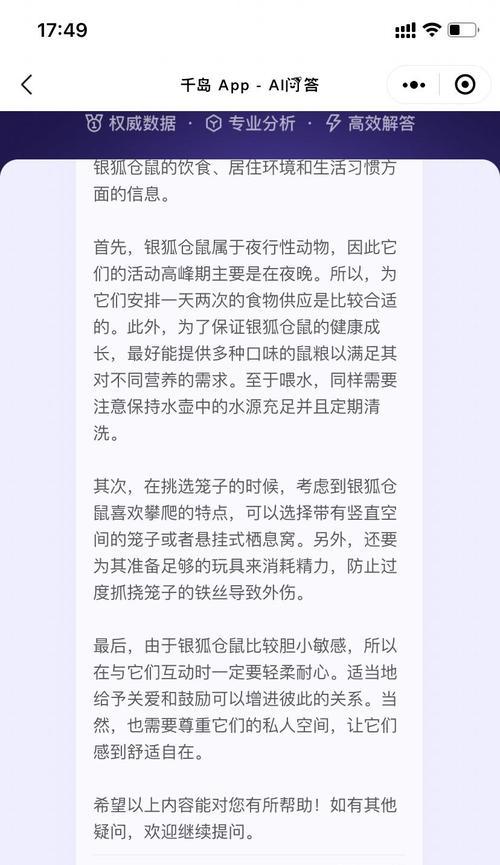 17:49

千岛 App - AI问答

权威数据 · 专业分析 · 高效解答

银狐仓鼠的饮食、居住环境和生活习惯方面的信息。

首先，银狐仓鼠属于夜行性动物，因此它们的活动高峰期主要是在夜晚。所以，为它们安排一天两次的食物供应是比较合适的。此外，为了保证银狐仓鼠的健康成长，最好能提供多种口味的鼠粮以满足其对不同营养的需求。至于喂水，同样需要注意保持水壶中的水源充足并且定期清洗。

其次，在挑选笼子的时候，考虑到银狐仓鼠喜欢攀爬的特点，可以选择带有竖直空间的笼子或者悬挂式栖息窝。另外，还要为其准备足够的玩具来消耗精力，防止过度抓挠笼子的铁丝导致外伤。

最后，由于银狐仓鼠比较胆小敏感，所以在与它们互动时一定要轻柔耐心。适当地给予关爱和鼓励可以增进彼此的关系。当然，也需要尊重它们的私人空间，让它们感到舒适自在。

希望以上内容能对您有所帮助！如有其他疑问，欢迎继续提问。